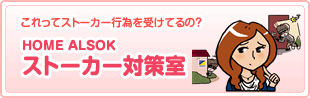 これってストーカー行為を受けてるの?

HOME ALSOK
ストーカー対策室